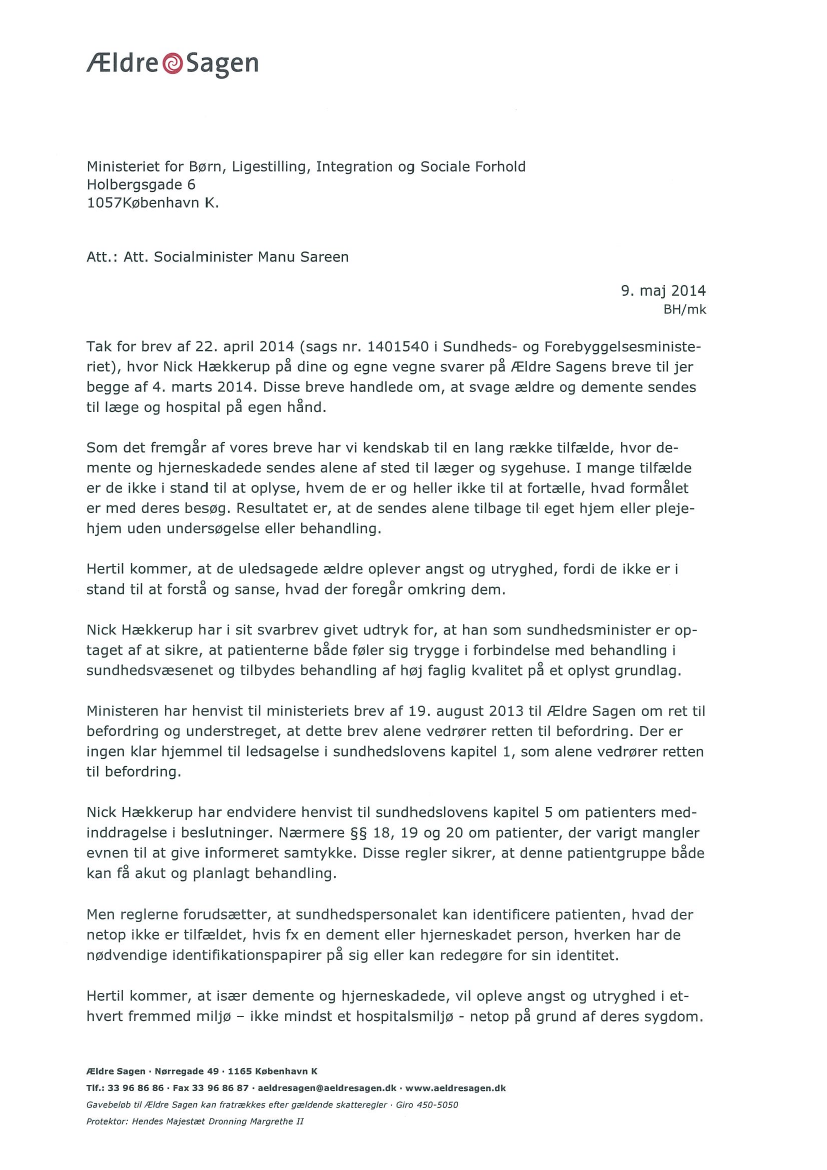 Ældre Sagen

Ministeriet for Børn, Ligestilling, Integration og Sociale Forhold
Holbergsgade 6
1057København K.

Att.: Att. Socialminister Manu Sareen

9. maj 2014
BH/mk

Tak for brev af 22. april 2014 (sags nr. 1401540 i Sundheds- og Forebyggelsesministeriet), hvor Nick Hækkerup på dine og egne vegne svarer på Ældre Sagens breve til jer begge af 4. marts 2014. Disse breve handlede om, at svage ældre og demente sendes til læge og hospital på egen hånd.

Som det fremgår af vores breve har vi kendskab til en lang række tilfælde, hvor demente og hjerneskadede sendes alene af sted til læger og sygehuse. I mange tilfælde er de ikke i stand til at oplyse, hvem de er og heller ikke til at fortælle, hvad formålet er med deres besøg. Resultatet er, at de sendes alene tilbage til eget hjem eller plejehjem uden undersøgelse eller behandling.

Hertil kommer, at de uledsagede ældre oplever angst og utryghed, fordi de ikke er i stand til at forstå og sanse, hvad der foregår omkring dem.

Nick Hækkerup har i sit svarbrev givet udtryk for, at han som sundhedsminister er optaget af at sikre, at patienterne både føler sig trygge i forbindelse med behandling i sundhedsvæsenet og tilbydes behandling af høj faglig kvalitet på et oplyst grundlag.

Ministeren har henvist til ministeriets brev af 19. august 2013 til Ældre Sagen om ret til befordring og understreget, at dette brev alene vedrører retten til befordring. Der er ingen klar hjemmel til ledsagelse i sundhedslovens kapitel 1, som alene vedrører retten til befordring.

Nick Hækkerup har endvidere henvist til sundhedslovens kapitel 5 om patienters medinddragelse i beslutninger. Nærmere §§ 18, 19 og 20 om patienter, der varigt mangler evnen til at give informeret samtykke. Disse regler sikrer, at denne patientgruppe både kan få akut og planlagt behandling.

Men reglerne forudsætter, at sundhedspersonalet kan identificere patienten, hvad der netop ikke er tilfældet, hvis fx en dement eller hjerneskadet person, hverken har de nødvendige identifikationspapirer på sig eller kan redegøre for sin identitet.

Hertil kommer, at især demente og hjerneskadede, vil opleve angst og utryghed i ethvert fremmed miljø – ikke mindst et hospitalsmiljø - netop på grund af deres sygdom.

Ældre Sagen · Nørregade 49 · 1165 København K
Tlf.: 33 96 86 86 · Fax 33 96 86 87 · aeldresagen@aeldresagen.dk · www.aeldresagen.dk
Gavebeløb til Ældre Sagen kan fratrækkes efter gældende skatteregler · Giro 450-5050
Protektor: Hendes Majestæt Dronning Margrethe II